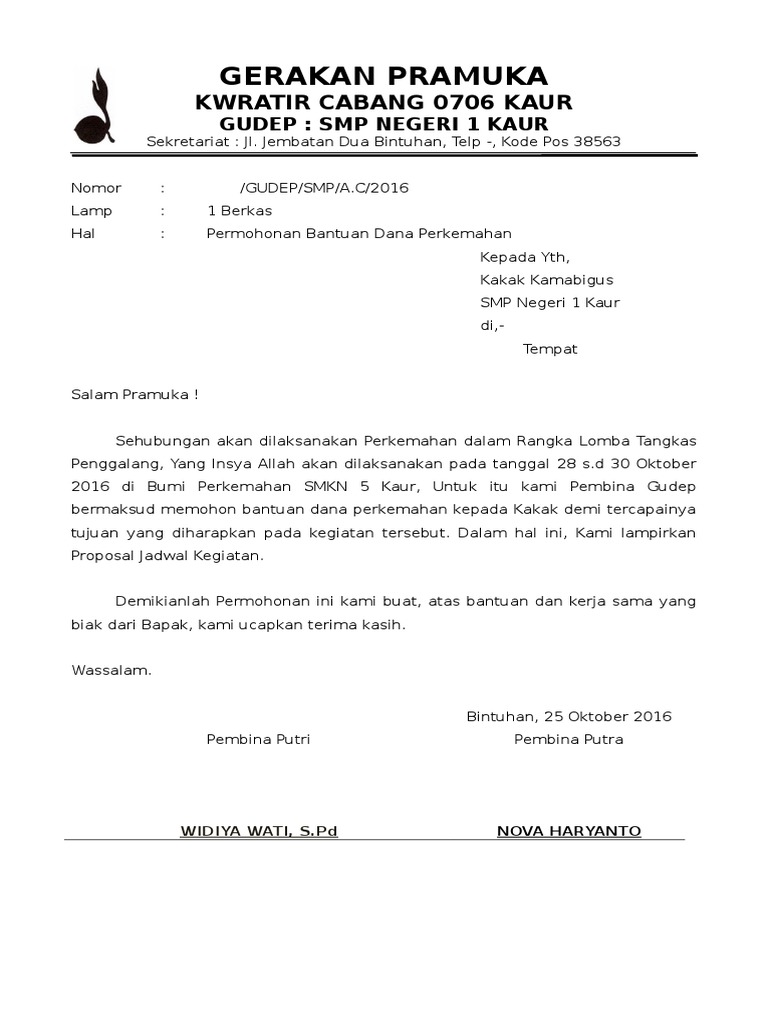 GERAKAN PRAMUKA
KWRATIR CABANG 0706 KAUR
GUDEP : SMP NEGERI 1 KAUR
Sekretariat : Jl. Jembatan Dua Bintuhan, Telp -, Kode Pos 38563

Nomor : /GUDEP/SMP/A.C/2016
Lamp : 1 Berkas
Hal : Permohonan Bantuan Dana Perkemahan

Kepada Yth,
Kakak Kamabigus
SMP Negeri 1 Kaur
di,-
Tempat

Salam Pramuka !

Sehubungan akan dilaksanakan Perkemahan dalam Rangka Lomba Tangkas Penggalang, Yang Insya Allah akan dilaksanakan pada tanggal 28 s.d 30 Oktober 2016 di Bumi Perkemahan SMKN 5 Kaur, Untuk itu kami Pembina Gudep bermaksud memohon bantuan dana perkemahan kepada Kakak demi tercapainya tujuan yang diharapkan pada kegiatan tersebut. Dalam hal ini, Kami lampirkan Proposal Jadwal Kegiatan.

Demikianlah Permohonan ini kami buat, atas bantuan dan kerja sama yang biak dari Bapak, kami ucapkan terima kasih.

Wassalam.

Bintuhan, 25 Oktober 2016
Pembina Putri
Pembina Putra

WIDIYA WATI, S.Pd
NOVA HARYANTO